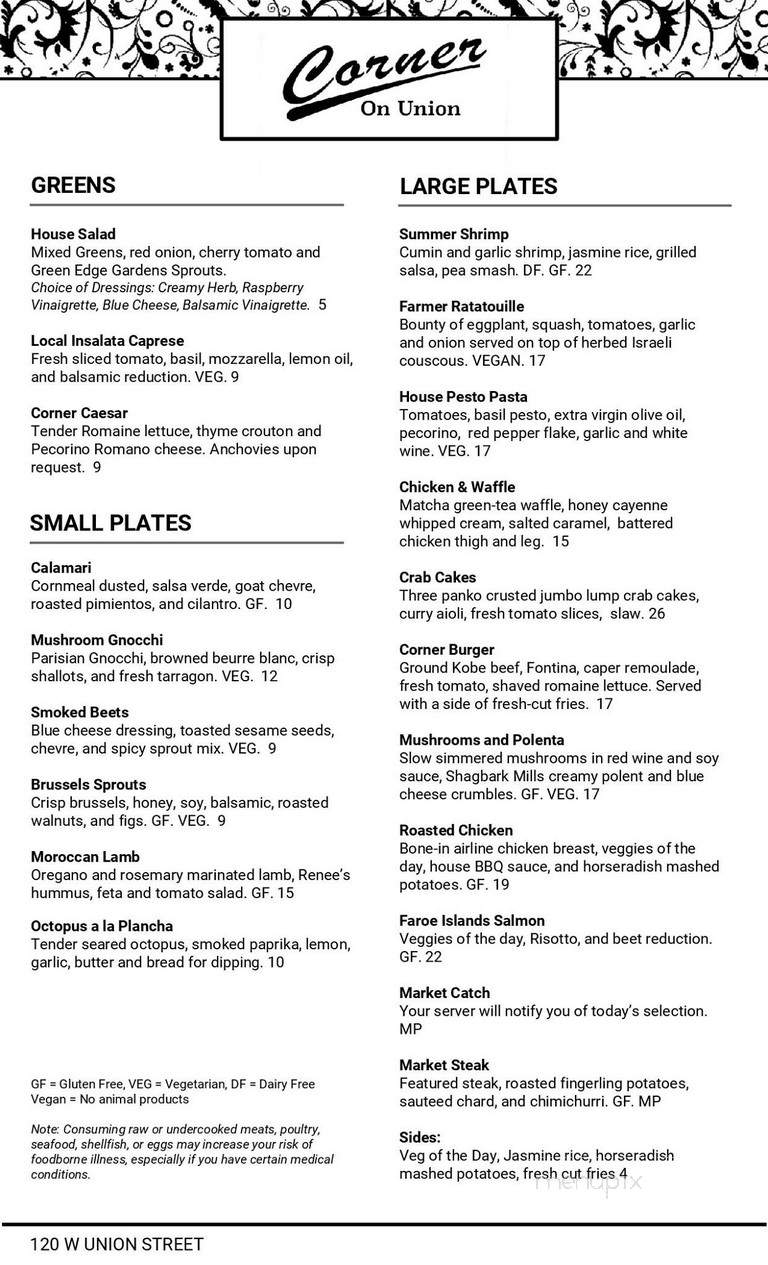 Corner
On Union

GREENS

House Salad
Mixed Greens, red onion, cherry tomato and Green Edge Gardens Sprouts.
Choice of Dressings: Creamy Herb, Raspberry Vinaigrette, Blue Cheese, Balsamic Vinaigrette. 5

Local Insalata Caprese
Fresh sliced tomato, basil, mozzarella, lemon oil, and balsamic reduction. VEG. 9

Corner Caesar
Tender Romaine lettuce, thyme crouton and Pecorino Romano cheese. Anchovies upon request. 9

SMALL PLATES

Calamari
Cornmeal dusted, salsa verde, goat chevre, roasted pimientos, and cilantro. GF. 10

Mushroom Gnocchi
Parisian Gnocchi, browned beurre blanc, crisp shallots, and fresh tarragon. VEG. 12

Smoked Beets
Blue cheese dressing, toasted sesame seeds, chevre, and spicy sprout mix. VEG. 9

Brussels Sprouts
Crisp brussels, honey, soy, balsamic, roasted walnuts, and figs. GF. VEG. 9

Moroccan Lamb
Oregano and rosemary marinated lamb, Renee's hummus, feta and tomato salad. GF. 15

Octopus a la Plancha
Tender seared octopus, smoked paprika, lemon, garlic, butter and bread for dipping. 10

GF = Gluten Free, VEG = Vegetarian, DF = Dairy Free
Vegan = No animal products

Note: Consuming raw or undercooked meats, poultry, seafood, shellfish, or eggs may increase your risk of foodborne illness, especially if you have certain medical conditions.

LARGE PLATES

Summer Shrimp
Cumin and garlic shrimp, jasmine rice, grilled salsa, pea smash. DF. GF. 22

Farmer Ratatouille
Bounty of eggplant, squash, tomatoes, garlic and onion served on top of herbed Israeli couscous. VEGAN. 17

House Pesto Pasta
Tomatoes, basil pesto, extra virgin olive oil, pecorino, red pepper flake, garlic and white wine. VEG. 17

Chicken & Waffle
Matcha green-tea waffle, honey cayenne whipped cream, salted caramel, battered chicken thigh and leg. 15

Crab Cakes
Three panko crusted jumbo lump crab cakes, curry aioli, fresh tomato slices, slaw. 26

Corner Burger
Ground Kobe beef, Fontina, caper remoulade, fresh tomato, shaved romaine lettuce. Served with a side of fresh-cut fries. 17

Mushrooms and Polenta
Slow simmered mushrooms in red wine and soy sauce, Shagbark Mills creamy polent and blue cheese crumbles. GF. VEG. 17

Roasted Chicken
Bone-in airline chicken breast, veggies of the day, house BBQ sauce, and horseradish mashed potatoes. GF. 19

Faroe Islands Salmon
Veggies of the day, Risotto, and beet reduction. GF. 22

Market Catch
Your server will notify you of today's selection. MP

Market Steak
Featured steak, roasted fingerling potatoes, sauteed chard, and chimichurri. GF. MP

Sides:
Veg of the Day, Jasmine rice, horseradish mashed potatoes, fresh cut fries 4

menupix

120 W UNION STREET